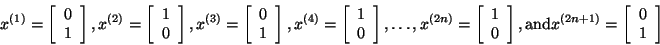 $x^{(1)} = \begin{bmatrix} 0 \\ 1 \end{bmatrix}, x^{(2)} = \begin{bmatrix} 1 \\ 0 \end{bmatrix}, x^{(3)} = \begin{bmatrix} 0 \\ 1 \end{bmatrix}, x^{(4)} = \begin{bmatrix} 1 \\ 0 \end{bmatrix}, \ldots, x^{(2n)} = \begin{bmatrix} 1 \\ 0 \end{bmatrix}, \text{and} x^{(2n+1)} = \begin{bmatrix} 0 \\ 1 \end{bmatrix}$